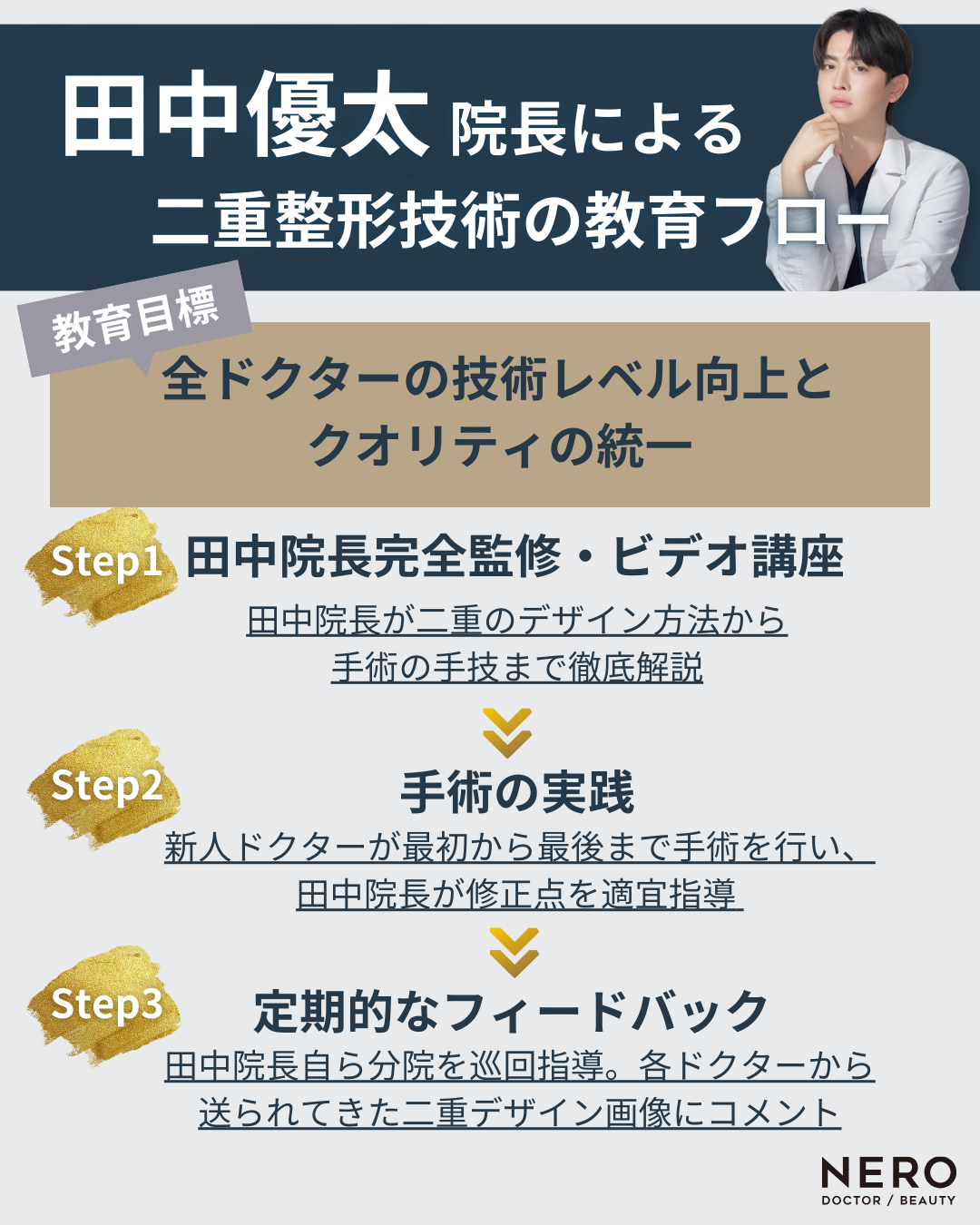 田中優太 院長による
二重整形技術の教育フロー

教育目標

全ドクターの技術レベル向上と
クオリティの統一

Step1 田中院長完全監修・ビデオ講座
田中院長が二重のデザイン方法から
手術の手技まで徹底解説

Step2 手術の実践
新人ドクターが最初から最後まで手術を行い、
田中院長が修正点を適宜指導

Step3 定期的なフィードバック
田中院長自ら分院を巡回指導。各ドクターから
送られてきた二重デザイン画像にコメント

NERO
DOCTOR / BEAUTY